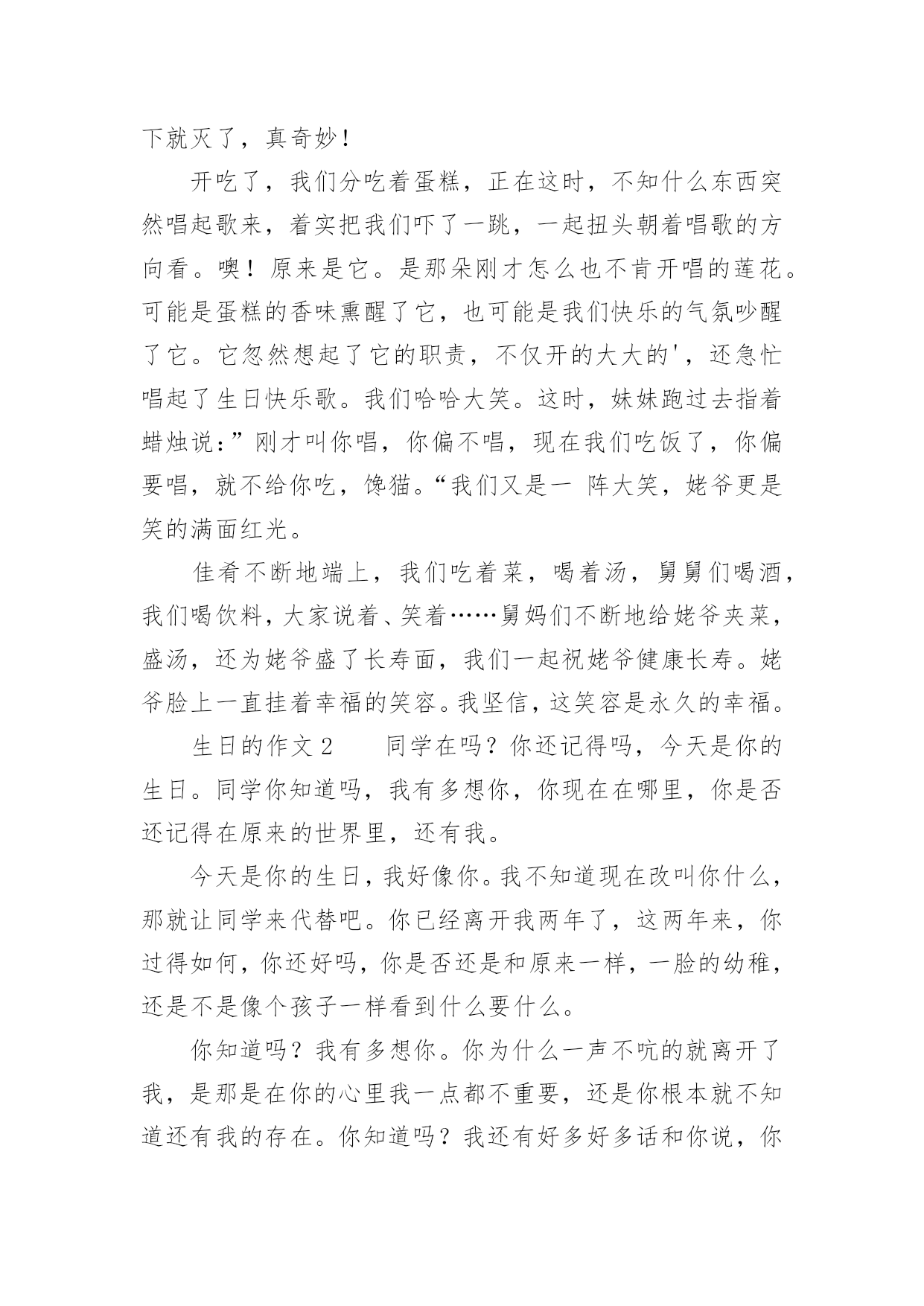 下就灭了，真奇妙！

开吃了，我们分吃着蛋糕，正在这时，不知什么东西突然唱起歌来，着实把我们吓了一跳，一起扭头朝着唱歌的方向看。噢！原来是它。是那朵刚才怎么也不肯开唱的莲花。可能是蛋糕的香味熏醒了它，也可能是我们快乐的气氛吵醒了它。它忽然想起了它的职责，不仅开的大大的'，还急忙唱起了生日快乐歌。我们哈哈大笑。这时，妹妹跑过去指着蜡烛说：”刚才叫你唱，你偏不唱，现在我们吃饭了，你偏要唱，就不给你吃，馋猫。“我们又是一 阵大笑，姥爷更是笑的满面红光。

佳肴不断地端上，我们吃着菜，喝着汤，舅舅们喝酒，我们喝饮料，大家说着、笑着……舅妈们不断地给姥爷夹菜，盛汤，还为姥爷盛了长寿面，我们一起祝姥爷健康长寿。姥爷脸上一直挂着幸福的笑容。我坚信，这笑容是永久的幸福。

生日的作文 2　　同学在吗？你还记得吗，今天是你的生日。同学你知道吗，我有多想你，你现在在哪里，你是否还记得在原来的世界里，还有我。

今天是你的生日，我好像你。我不知道现在改叫你什么，那就让同学来代替吧。你已经离开我两年了，这两年来，你过得如何，你还好吗，你是否还是和原来一样，一脸的幼稚，还是不是像个孩子一样看到什么要什么。

你知道吗？我有多想你。你为什么一声不吭的就离开了我，是那是在你的心里我一点都不重要，还是你根本就不知道还有我的存在。你知道吗？我还有好多好多话和你说，你